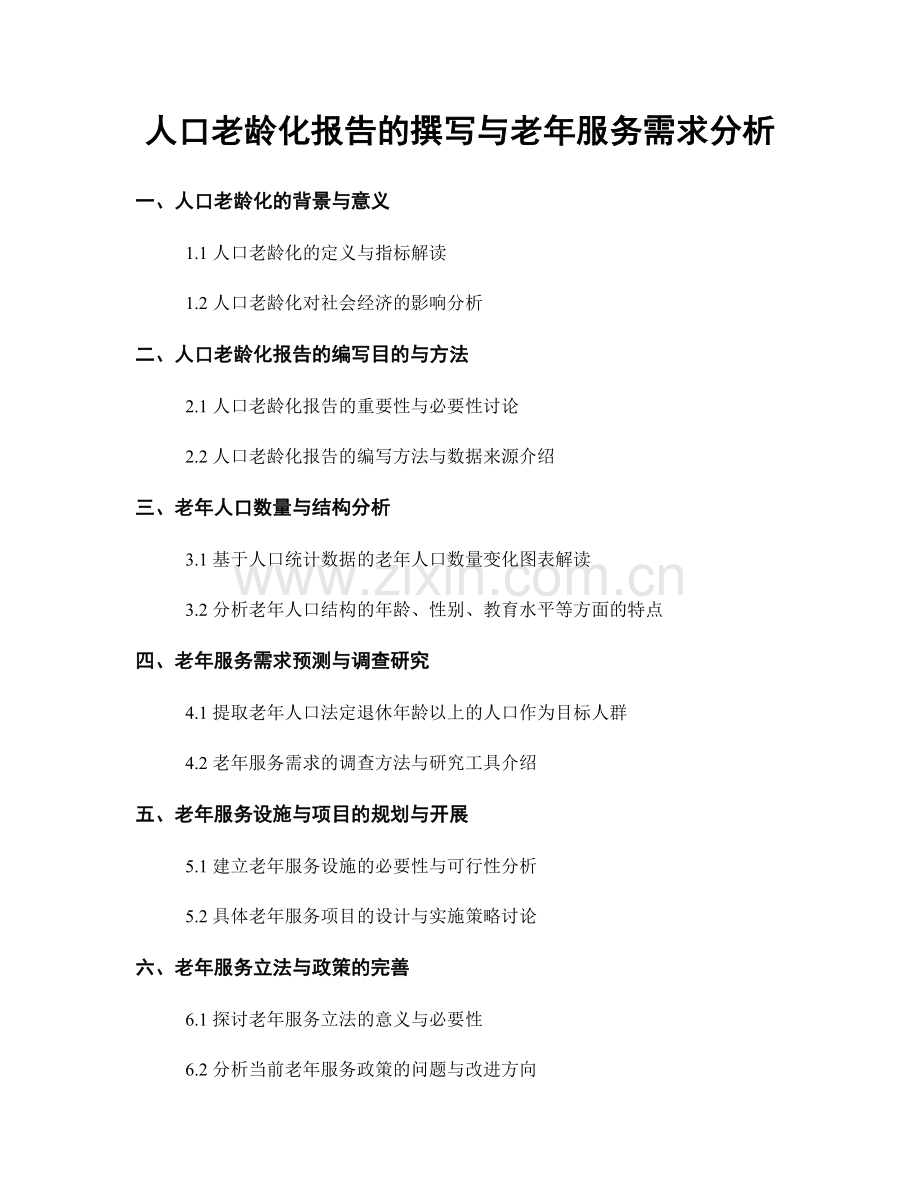 人口老龄化报告的撰写与老年服务需求分析

一、人口老龄化的背景与意义

1.1 人口老龄化的定义与指标解读

1.2 人口老龄化对社会经济的影响分析

二、人口老龄化报告的编写目的与方法

2.1 人口老龄化报告的重要性与必要性讨论

2.2 人口老龄化报告的编写方法与数据来源介绍

三、老年人口数量与结构分析

3.1 基于人口统计数据的老年人口数量变化图表解读

www.zixin.com.cn

3.2 分析老年人口结构的年龄、性别、教育水平等方面的特点

四、老年服务需求预测与调查研究

4.1 提取老年人口法定退休年龄以上的人口作为目标人群

4.2 老年服务需求的调查方法与研究工具介绍

五、老年服务设施与项目的规划与开展

5.1 建立老年服务设施的必要性与可行性分析

5.2 具体老年服务项目的设计与实施策略讨论

六、老年服务立法与政策的完善

6.1 探讨老年服务立法的意义与必要性

6.2 分析当前老年服务政策的问题与改进方向